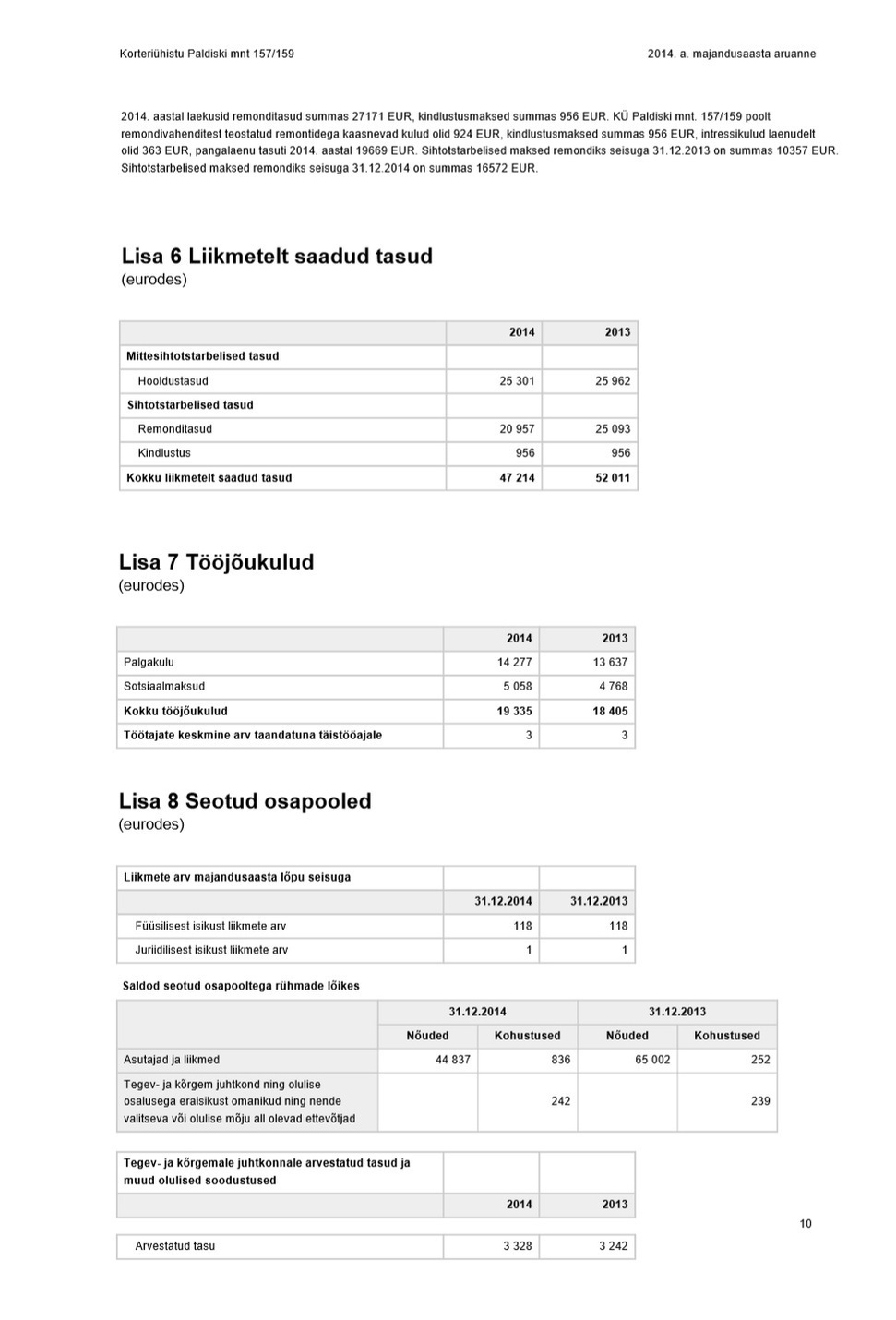 Korteriühistu Paldiski mnt 157/159

2014. a. majandusaasta aruanne

2014. aastal laekusid remonditasud summas 27171 EUR, kindlustusmaksed summas 956 EUR. KÜ Paldiski mnt. 157/159 poolt remondivahenditest teostatud remontidega kaasnevad kulud olid 924 EUR, kindlustusmaksed summas 956 EUR, intressikulud laenudelt olid 363 EUR, pangalaenu tasuti 2014. aastal 19669 EUR. Sihtotstarbelised maksed remondiks seisuga 31.12.2013 on summas 10357 EUR. Sihtotstarbelised maksed remondiks seisuga 31.12.2014 on summas 16572 EUR.

Lisa 6 Liikmetelt saadud tasud
(eurodes)

| | 2014 | 2013 |
|---|---|---|
| Mittesihtotstarbelised tasud | | |
| Hooldustasud | 25 301 | 25 962 |
| Sihtotstarbelised tasud | | |
| Remonditasud | 20 957 | 25 093 |
| Kindlustus | 956 | 956 |
| Kokku liikmetelt saadud tasud | 47 214 | 52 011 |

Lisa 7 Tööjõukulud
(eurodes)

| | 2014 | 2013 |
|---|---|---|
| Palgakulu | 14 277 | 13 637 |
| Sotsiaalmaksud | 5 058 | 4 768 |
| Kokku tööjõukulud | 19 335 | 18 405 |
| Töötajate keskmine arv taandatuna täistööajale | 3 | 3 |

Lisa 8 Seotud osapooled
(eurodes)

| Liikmete arv majandusaasta lõpu seisuga | | |
|---|---|---|
| | 31.12.2014 | 31.12.2013 |
| Füüsilisest isikust liikmete arv | 118 | 118 |
| Juriidilisest isikust liikmete arv | 1 | 1 |

Saldod seotud osapooltega rühmade lõikes

| | 31.12.2014 | | 31.12.2013 | |
|---|---|---|---|---|
| | Nõuded | Kohustused | Nõuded | Kohustused |
| Asutajad ja liikmed | 44 837 | 836 | 65 002 | 252 |
| Tegev- ja kõrgem juhtkond ning olulise osalusega eraisikust omanikud ning nende valitseva või olulise mõju all olevad ettevõtjad | | 242 | | 239 |

| Tegev- ja kõrgemale juhtkonnale arvestatud tasud ja muud olulised soodustused | | |
|---|---|---|
| | 2014 | 2013 |
| Arvestatud tasu | 3 328 | 3 242 |

10